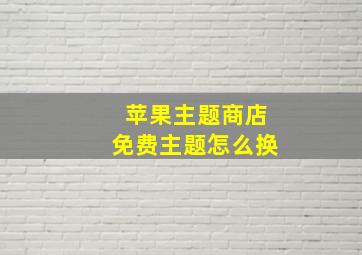 苹果主题商店
免费主题怎么换